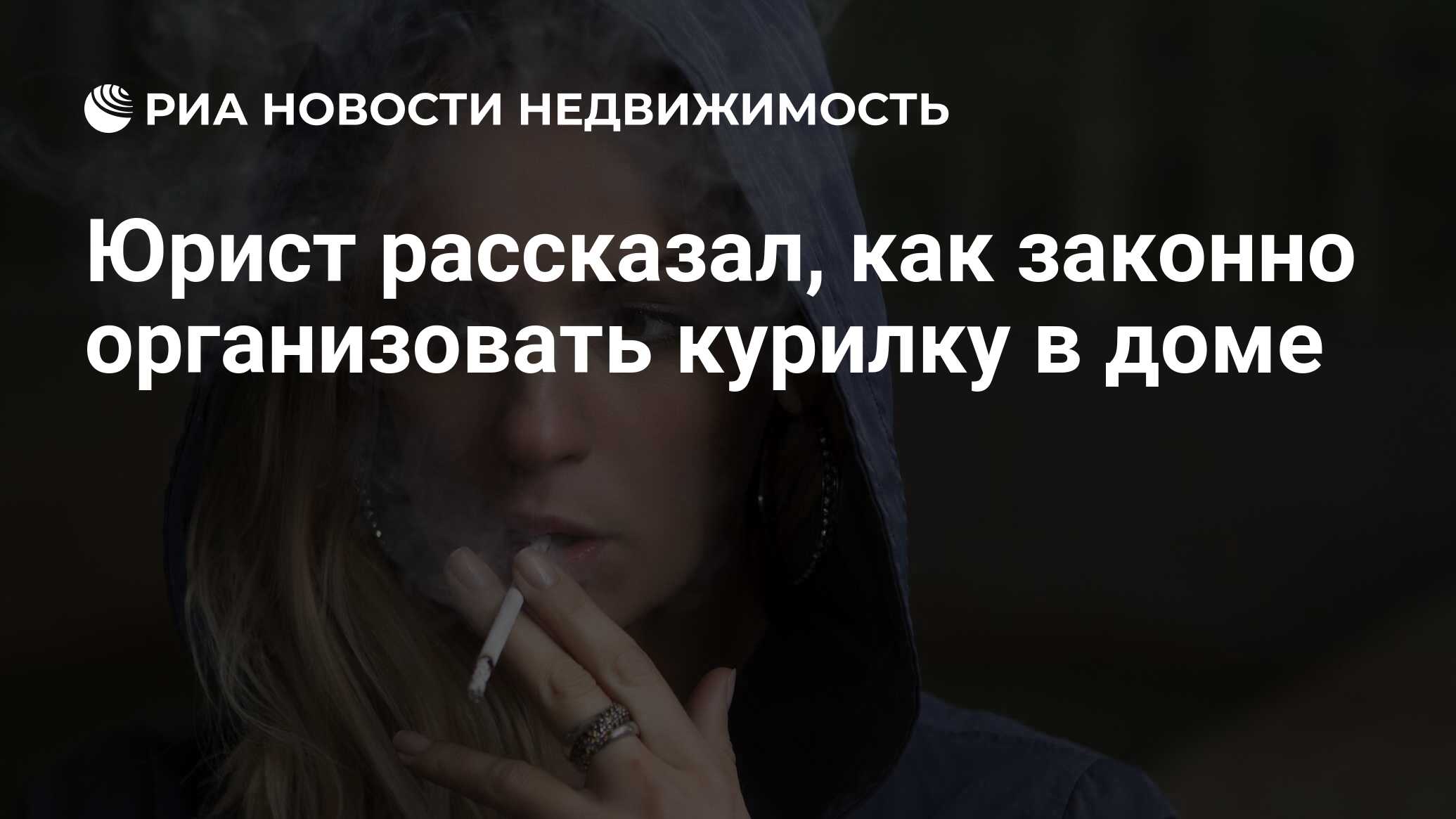 РИА НОВОСТИ НЕДВИЖИМОСТЬ

Юрист рассказал, как законно организовать курилку в доме